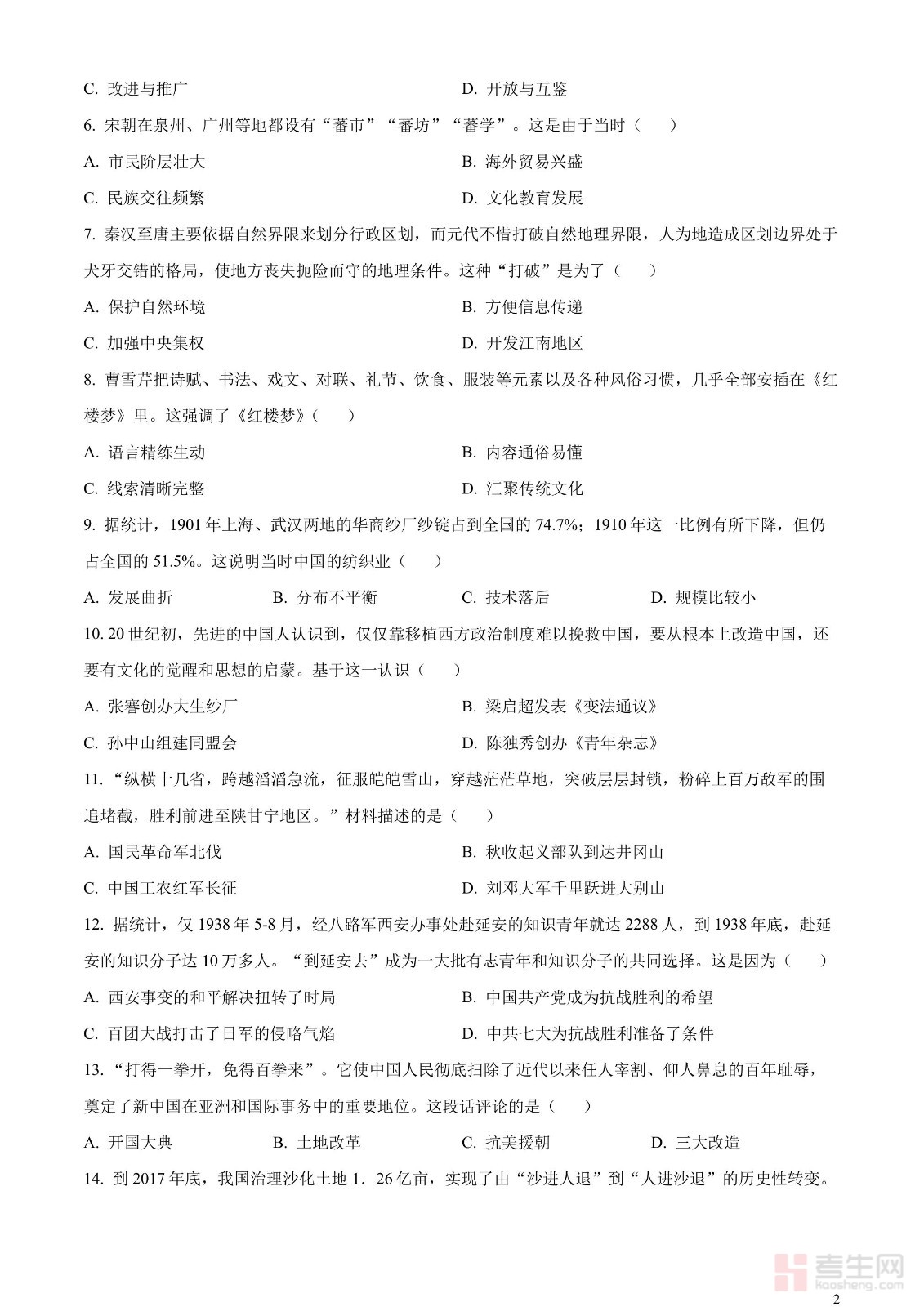 C. 改进与推广　　D. 开放与互鉴

6. 宋朝在泉州、广州等地都设有“蕃市”“蕃坊”“蕃学”。这是由于当时（　　）

A. 市民阶层壮大　　B. 海外贸易兴盛

C. 民族交往频繁　　D. 文化教育发展

7. 秦汉至唐主要依据自然界限来划分行政区划，而元代不惜打破自然地理界限，人为地造成区划边界处于犬牙交错的格局，使地方丧失扼险而守的地理条件。这种“打破”是为了（　　）

A. 保护自然环境　　B. 方便信息传递

C. 加强中央集权　　D. 开发江南地区

8. 曹雪芹把诗赋、书法、戏文、对联、礼节、饮食、服装等元素以及各种风俗习惯，几乎全部安插在《红楼梦》里。这强调了《红楼梦》（　　）

A. 语言精练生动　　B. 内容通俗易懂

C. 线索清晰完整　　D. 汇聚传统文化

9. 据统计，1901 年上海、武汉两地的华商纱厂纱锭占到全国的 74.7%；1910 年这一比例有所下降，但仍占全国的 51.5%。这说明当时中国的纺织业（　　）

A. 发展曲折　　B. 分布不平衡　　C. 技术落后　　D. 规模比较小

10. 20 世纪初，先进的中国人认识到，仅仅靠移植西方政治制度难以挽救中国，要从根本上改造中国，还要有文化的觉醒和思想的启蒙。基于这一认识（　　）

A. 张謇创办大生纱厂　　B. 梁启超发表《变法通议》

C. 孙中山组建同盟会　　D. 陈独秀创办《青年杂志》

11. “纵横十几省，跨越滔滔急流，征服皑皑雪山，穿越茫茫草地，突破层层封锁，粉碎上百万敌军的围追堵截，胜利前进至陕甘宁地区。”材料描述的是（　　）

A. 国民革命军北伐　　B. 秋收起义部队到达井冈山

C. 中国工农红军长征　　D. 刘邓大军千里跃进大别山

12. 据统计，仅 1938 年 5-8 月，经八路军西安办事处赴延安的知识青年就达 2288 人，到 1938 年底，赴延安的知识分子达 10 万多人。“到延安去”成为一大批有志青年和知识分子的共同选择。这是因为（　　）

A. 西安事变的和平解决扭转了时局　　B. 中国共产党成为抗战胜利的希望

C. 百团大战打击了日军的侵略气焰　　D. 中共七大为抗战胜利准备了条件

13. “打得一拳开，免得百拳来”。它使中国人民彻底扫除了近代以来任人宰割、仰人鼻息的百年耻辱，奠定了新中国在亚洲和国际事务中的重要地位。这段话评论的是（　　）

A. 开国大典　　B. 土地改革　　C. 抗美援朝　　D. 三大改造

14. 到 2017 年底，我国治理沙化土地 1．26 亿亩，实现了由“沙进人退”到“人进沙退”的历史性转变。

考生网 kaosheng.com

2